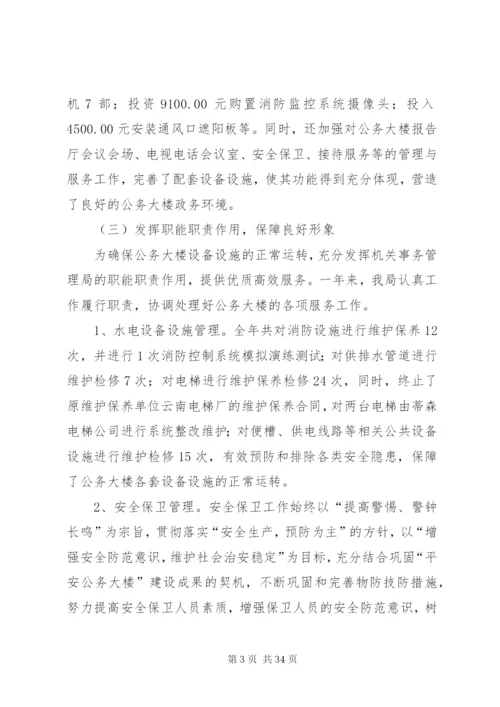 机 7 部；投资 9100.00 元购置消防监控系统摄像头；投入 4500.00 元安装通风口遮阳板等。同时，还加强对公务大楼报告厅会议会场、电视电话会议室、安全保卫、接待服务等的管理与服务工作，完善了配套设备设施，使其功能得到充分体现，营造了良好的公务大楼政务环境。

（三）发挥职能职责作用，保障良好形象

为确保公务大楼设备设施的正常运转，充分发挥机关事务管理局的职能职责作用，提供优质高效服务。一年来，我局认真工作履行职责，协调处理好公务大楼的各项服务工作。

1、水电设备设施管理。全年共对消防设施进行维护保养 12 次，并进行 1 次消防控制系统模拟演练测试；对供排水管道进行维护检修 7 次；对电梯进行维护保养检修 24 次，同时，终止了原维护保养单位云南电梯厂的维护保养合同，对两台电梯由蒂森电梯公司进行系统整改维护；对便槽、供电线路等相关公共设备设施进行维护检修 15 次，有效预防和排除各类安全隐患，保障了公务大楼各套设备设施的正常运转。

2、安全保卫管理。安全保卫工作始终以“提高警惕、警钟长鸣”为宗旨，贯彻落实“安全生产，预防为主”的方针，以“增强安全防范意识，维护社会治安稳定”为目标，充分结合巩固“平安公务大楼”建设成果的契机，不断巩固和完善物防技防措施，努力提高安全保卫人员素质，增强保卫人员的安全防范意识，树

第 3 页 共 34 页